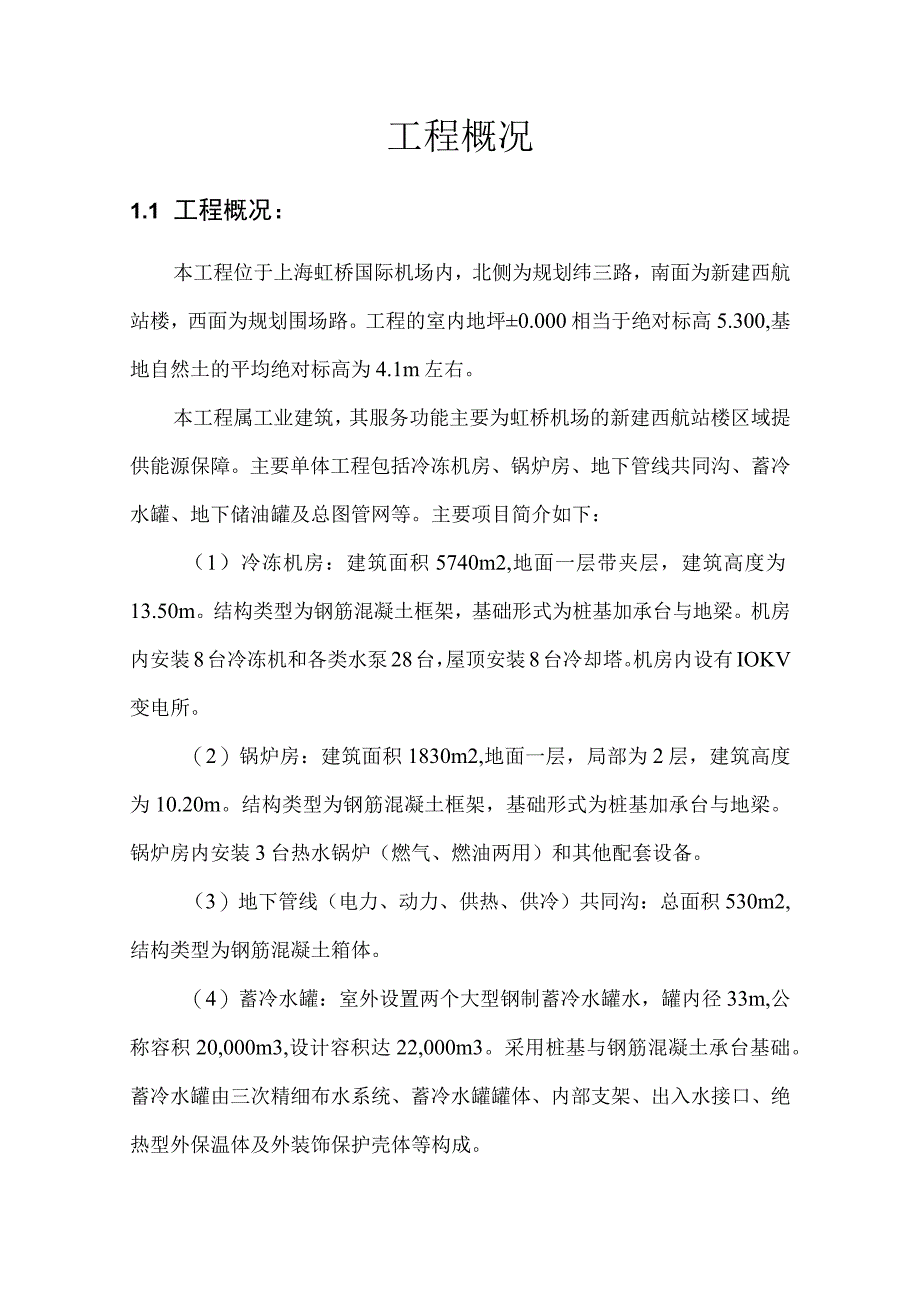 工程概况

1.1 工程概况：

本工程位于上海虹桥国际机场内，北侧为规划纬三路，南面为新建西航站楼，西面为规划围场路。工程的室内地坪±0.000相当于绝对标高5.300,基地自然土的平均绝对标高为4.1m左右。

本工程属工业建筑，其服务功能主要为虹桥机场的新建西航站楼区域提供能源保障。主要单体工程包括冷冻机房、锅炉房、地下管线共同沟、蓄冷水罐、地下储油罐及总图管网等。主要项目简介如下：

（1）冷冻机房：建筑面积5740m2,地面一层带夹层，建筑高度为13.50m。结构类型为钢筋混凝土框架，基础形式为桩基加承台与地梁。机房内安装8台冷冻机和各类水泵28台，屋顶安装8台冷却塔。机房内设有IOKV变电所。

（2）锅炉房：建筑面积1830m2,地面一层，局部为2层，建筑高度为10.20m。结构类型为钢筋混凝土框架，基础形式为桩基加承台与地梁。锅炉房内安装3台热水锅炉（燃气、燃油两用）和其他配套设备。

（3）地下管线（电力、动力、供热、供冷）共同沟：总面积530m2,结构类型为钢筋混凝土箱体。

（4）蓄冷水罐：室外设置两个大型钢制蓄冷水罐水，罐内径33m,公称容积20,000m3,设计容积达22,000m3。采用桩基与钢筋混凝土承台基础。蓄冷水罐由三次精细布水系统、蓄冷水罐罐体、内部支架、出入水接口、绝热型外保温体及外装饰保护壳体等构成。